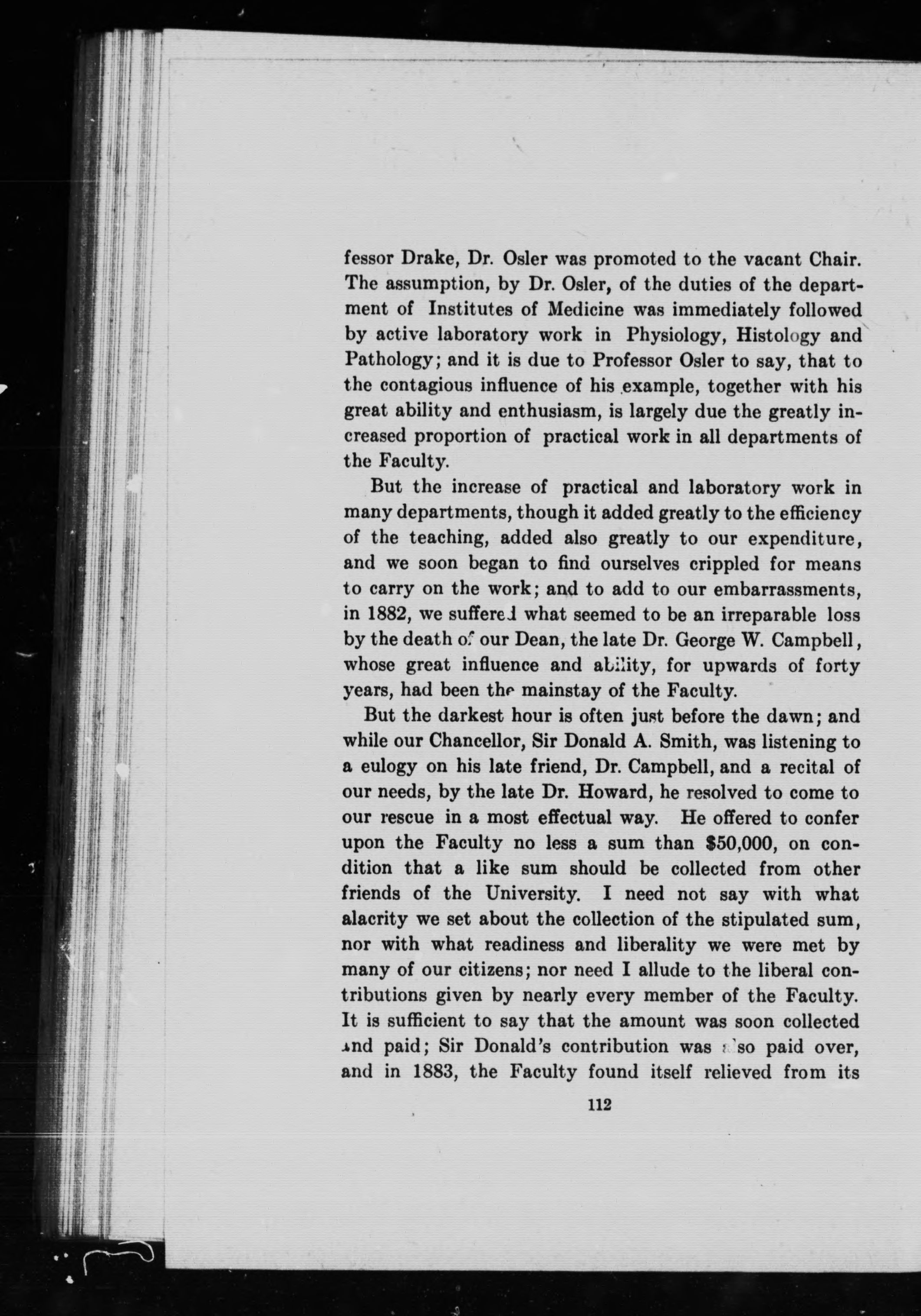 fessor Drake, Dr. Osler was promoted to the vacant Chair. The assumption, by Dr. Osler, of the duties of the department of Institutes of Medicine was immediately followed by active laboratory work in Physiology, Histology and Pathology; and it is due to Professor Osler to say, that to the contagious influence of his example, together with his great ability and enthusiasm, is largely due the greatly increased proportion of practical work in all departments of the Faculty.

But the increase of practical and laboratory work in many departments, though it added greatly to the efficiency of the teaching, added also greatly to our expenditure, and we soon began to find ourselves crippled for means to carry on the work; and to add to our embarrassments, in 1882, we suffered what seemed to be an irreparable loss by the death of our Dean, the late Dr. George W. Campbell, whose great influence and ability, for upwards of forty years, had been the mainstay of the Faculty.

But the darkest hour is often just before the dawn; and while our Chancellor, Sir Donald A. Smith, was listening to a eulogy on his late friend, Dr. Campbell, and a recital of our needs, by the late Dr. Howard, he resolved to come to our rescue in a most effectual way. He offered to confer upon the Faculty no less a sum than $50,000, on condition that a like sum should be collected from other friends of the University. I need not say with what alacrity we set about the collection of the stipulated sum, nor with what readiness and liberality we were met by many of our citizens; nor need I allude to the liberal contributions given by nearly every member of the Faculty. It is sufficient to say that the amount was soon collected and paid; Sir Donald's contribution was also paid over, and in 1883, the Faculty found itself relieved from its

112